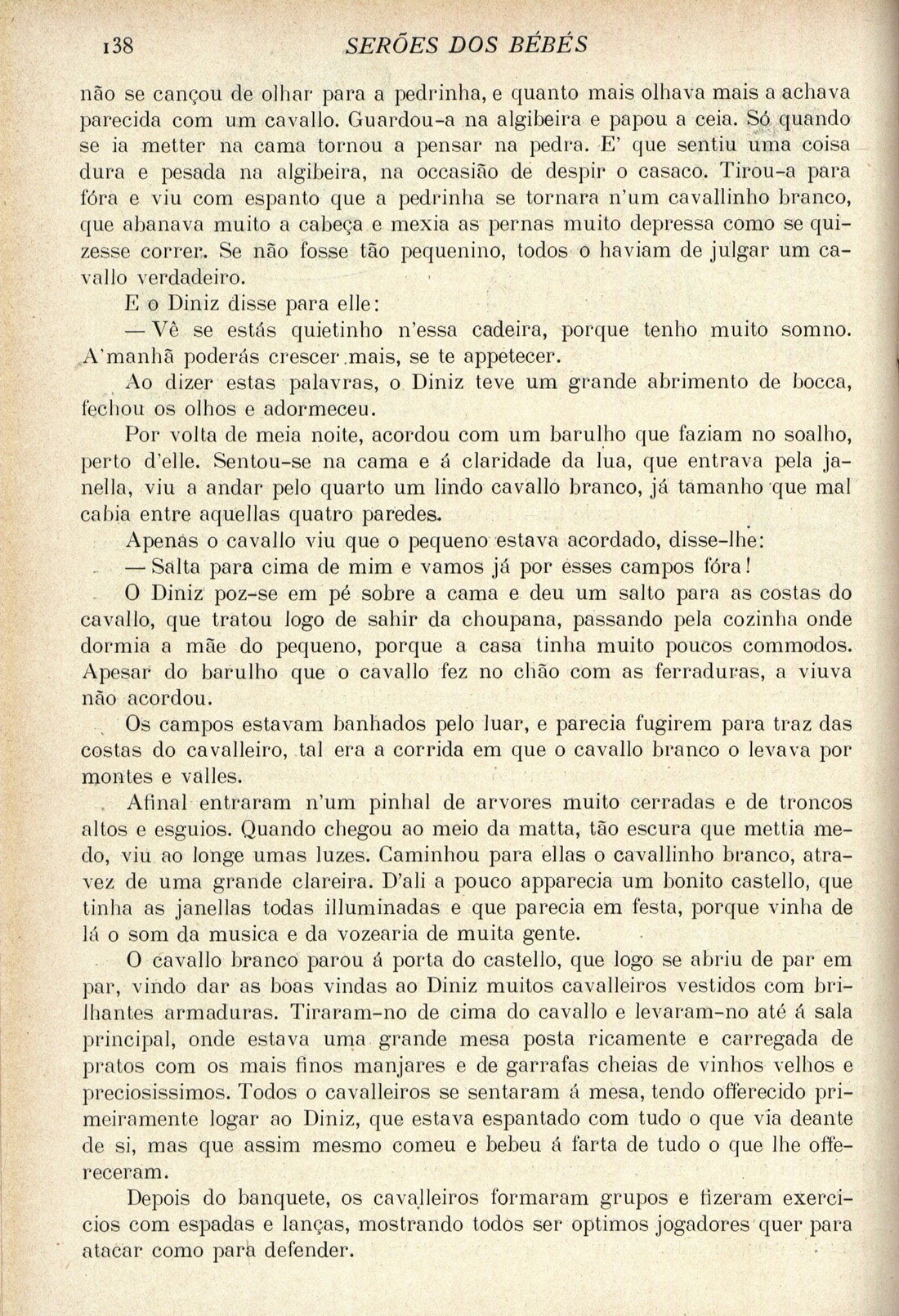 138 SERÕES DOS BÉBÉS

não se cançou de olhar para a pedrinha, e quanto mais olhava mais a achava parecida com um cavallo. Guardou-a na algibeira e papou a ceia. Só quando se ia metter na cama tornou a pensar na pedra. E' que sentiu uma coisa dura e pesada na algibeira, na occasião de despir o casaco. Tirou-a para fóra e viu com espanto que a pedrinha se tornara n'um cavallinho branco, que abanava muito a cabeça e mexia as pernas muito depressa como se quizesse correr. Se não fosse tão pequenino, todos o haviam de julgar um cavallo verdadeiro.

E o Diniz disse para elle:

— Vê se estás quietinho n'essa cadeira, porque tenho muito somno. A'manhã poderás crescer mais, se te appetecer.

Ao dizer estas palavras, o Diniz teve um grande abrimento de bocca, fechou os olhos e adormeceu.

Por volta de meia noite, acordou com um barulho que faziam no soalho, perto d'elle. Sentou-se na cama e á claridade da lua, que entrava pela janella, viu a andar pelo quarto um lindo cavallo branco, já tamanho que mal cabia entre aquellas quatro paredes.

Apenas o cavallo viu que o pequeno estava acordado, disse-lhe:

— Salta para cima de mim e vamos já por esses campos fóra!

O Diniz poz-se em pé sobre a cama e deu um salto para as costas do cavallo, que tratou logo de sahir da choupana, passando pela cozinha onde dormia a mãe do pequeno, porque a casa tinha muito poucos commodos. Apesar do barulho que o cavallo fez no chão com as ferraduras, a viuva não acordou.

Os campos estavam banhados pelo luar, e parecia fugirem para traz das costas do cavalleiro, tal era a corrida em que o cavallo branco o levava por montes e valles.

Afinal entraram n'um pinhal de arvores muito cerradas e de troncos altos e esguios. Quando chegou ao meio da matta, tão escura que mettia medo, viu ao longe umas luzes. Caminhou para ellas o cavallinho branco, atravez de uma grande clareira. D'ali a pouco apparecia um bonito castello, que tinha as janellas todas illuminadas e que parecia em festa, porque vinha de lá o som da musica e da vozearia de muita gente.

O cavallo branco parou á porta do castello, que logo se abriu de par em par, vindo dar as boas vindas ao Diniz muitos cavalleiros vestidos com brilhantes armaduras. Tiraram-no de cima do cavallo e levaram-no até á sala principal, onde estava uma grande mesa posta ricamente e carregada de pratos com os mais finos manjares e de garrafas cheias de vinhos velhos e preciosissimos. Todos o cavalleiros se sentaram á mesa, tendo offerecido primeiramente logar ao Diniz, que estava espantado com tudo o que via deante de si, mas que assim mesmo comeu e bebeu á farta de tudo o que lhe offereceram.

Depois do banquete, os cavalleiros formaram grupos e fizeram exercicios com espadas e lanças, mostrando todos ser optimos jogadores quer para atacar como para defender.